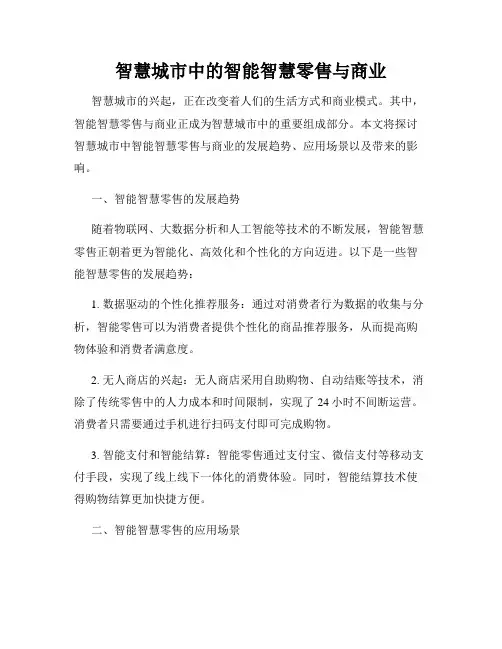 智慧城市中的智能智慧零售与商业

智慧城市的兴起，正在改变着人们的生活方式和商业模式。其中，智能智慧零售与商业正成为智慧城市中的重要组成部分。本文将探讨智慧城市中智能智慧零售与商业的发展趋势、应用场景以及带来的影响。

一、智能智慧零售的发展趋势

随着物联网、大数据分析和人工智能等技术的不断发展，智能智慧零售正朝着更为智能化、高效化和个性化的方向迈进。以下是一些智能智慧零售的发展趋势：

1. 数据驱动的个性化推荐服务：通过对消费者行为数据的收集与分析，智能零售可以为消费者提供个性化的商品推荐服务，从而提高购物体验和消费者满意度。

2. 无人商店的兴起：无人商店采用自助购物、自动结账等技术，消除了传统零售中的人力成本和时间限制，实现了 24 小时不间断运营。消费者只需要通过手机进行扫码支付即可完成购物。

3. 智能支付和智能结算：智能零售通过支付宝、微信支付等移动支付手段，实现了线上线下一体化的消费体验。同时，智能结算技术使得购物结算更加快捷方便。

二、智能智慧零售的应用场景